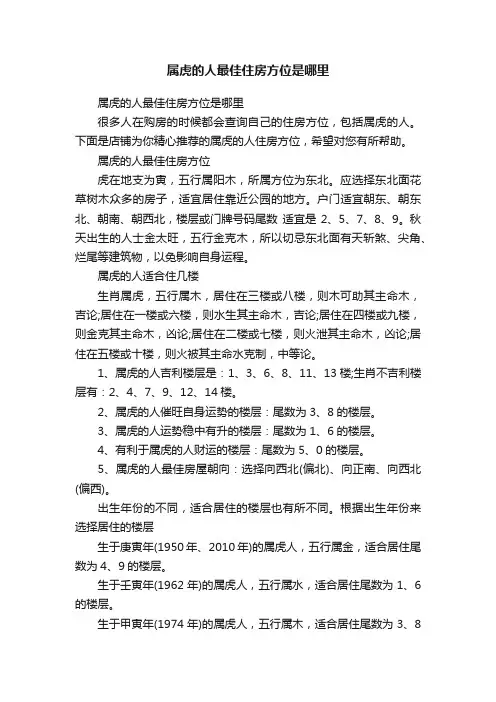 属虎的人最佳住房方位是哪里

属虎的人最佳住房方位是哪里

很多人在购房的时候都会查询自己的住房方位，包括属虎的人。下面是店铺为你精心推荐的属虎的人住房方位，希望对您有所帮助。

属虎的人最佳住房方位

虎在地支为寅，五行属阳木，所属方位为东北。应选择东北面花草树木众多的房子，适宜居住靠近公园的地方。户门适宜朝东、朝东北、朝南、朝西北，楼层或门牌号码尾数 适宜是 2、5、7、8、9。秋天出生的人士金太旺，五行金克木，所以切忌东北面有天斩煞、尖角、烂尾等建筑物，以免影响自身运程。

属虎的人适合住几楼

生肖属虎，五行属木，居住在三楼或八楼，则木可助其主命木，吉论;居住在一楼或六楼，则水生其主命木，吉论;居住在四楼或九楼，则金克其主命木，凶论;居住在二楼或七楼，则火泄其主命木，凶论;居住在五楼或十楼，则火被其主命水克制，中等论。

1、属虎的人吉利楼层是：1、3、6、8、11、13 楼;生肖不吉利楼层有：2、4、7、9、12、14 楼。

2、属虎的人催旺自身运势的楼层：尾数为 3、8 的楼层。

3、属虎的人运势稳中有升的楼层：尾数为 1、6 的楼层。

4、有利于属虎的人财运的楼层：尾数为 5、0 的楼层。

5、属虎的人最佳房屋朝向：选择向西北(偏北)、向正南、向西北(偏西)。

出生年份的不同，适合居住的楼层也有所不同。根据出生年份来选择居住的楼层

生于庚寅年(1950 年、2010 年)的属虎人，五行属金，适合居住尾数为 4、9 的楼层。

生于壬寅年(1962 年)的属虎人，五行属水，适合居住尾数为 1、6 的楼层。

生于甲寅年(1974 年)的属虎人，五行属木，适合居住尾数为 3、8